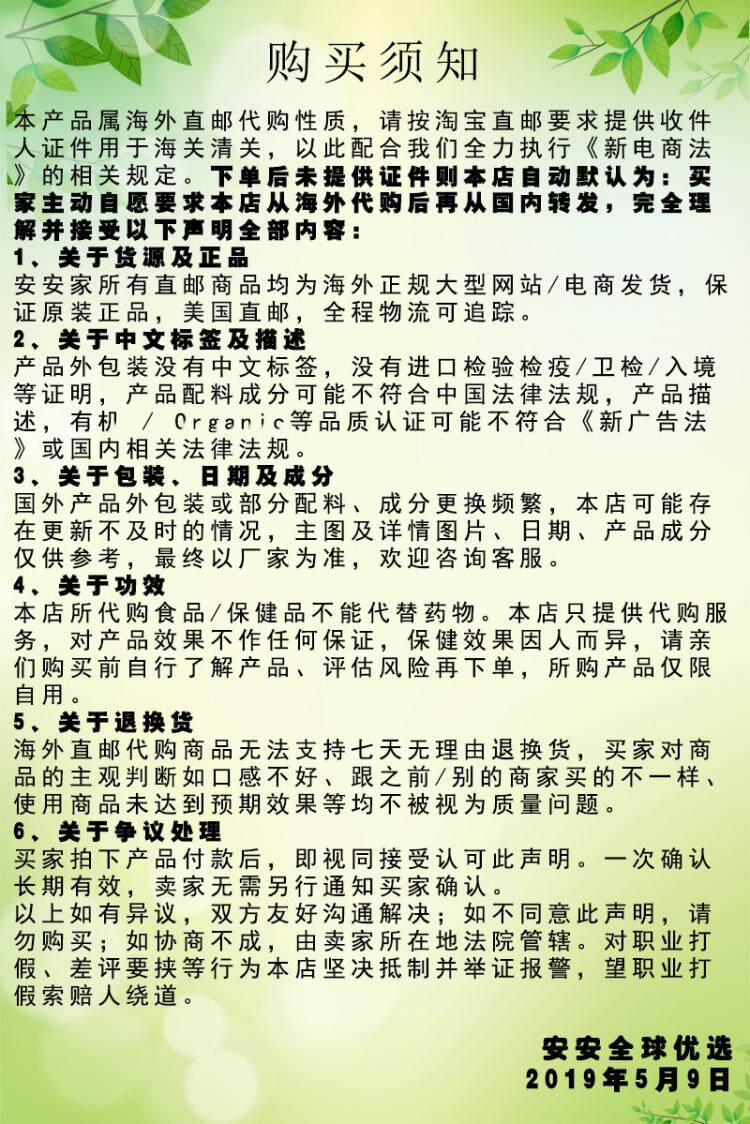 购买须知

本产品属海外直邮代购性质，请按淘宝直邮要求提供收件人证件用于海关清关，以此配合我们全力执行《新电商法》的相关规定。下单后未提供证件则本店自动默认为：买家主动自愿要求本店从海外代购后再从国内转发，完全理解并接受以下声明全部内容：
1、关于货源及正品
安安家所有直邮商品均为海外正规大型网站/电商发货，保证原装正品，美国直邮，全程物流可追踪。
2、关于中文标签及描述
产品外包装没有中文标签，没有进口检验检疫/卫检/入境等证明，产品配料成分可能不符合中国法律法规，产品描述，有机 / Organic等品质认证可能不符合《新广告法》或国内相关法律法规。
3、关于包装、日期及成分
国外产品外包装或部分配料、成分更换频繁，本店可能存在更新不及时的情况，主图及详情图片、日期、产品成分仅供参考，最终以厂家为准，欢迎咨询客服。
4、关于功效
本店所代购食品/保健品不能代替药物。本店只提供代购服务，对产品效果不作任何保证，保健效果因人而异，请亲们购买前自行了解产品、评估风险再下单，所购产品仅限自用。
5、关于退换货
海外直邮代购商品无法支持七天无理由退换货，买家对商品的主观判断如口感不好、跟之前/别的商家买的不一样、使用商品未达到预期效果等均不被视为质量问题。
6、关于争议处理
买家拍下产品付款后，即视同接受认可此声明。一次确认长期有效，卖家无需另行通知买家确认。
以上如有异议，双方友好沟通解决；如不同意此声明，请勿购买；如协商不成，由卖家所在地法院管辖。对职业打假、差评要挟等行为本店坚决抵制并举证报警，望职业打假索赔人绕道。

安安全球优选
2019年5月9日